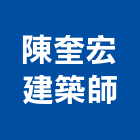 陳奎宏
建築師